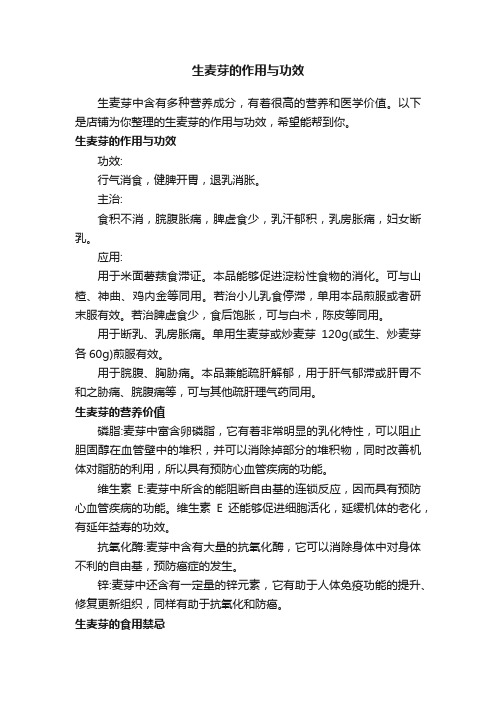 生麦芽的作用与功效

生麦芽中含有多种营养成分，有着很高的营养和医学价值。以下是店铺为你整理的生麦芽的作用与功效，希望能帮到你。

生麦芽的作用与功效

功效:

行气消食，健脾开胃，退乳消胀。

主治:

食积不消，脘腹胀痛，脾虚食少，乳汁郁积，乳房胀痛，妇女断乳。

应用:

用于米面薯蓣食滞证。本品能够促进淀粉性食物的消化。可与山楂、神曲、鸡内金等同用。若治小儿乳食停滞，单用本品煎服或者研末服有效。若治脾虚食少，食后饱胀，可与白术，陈皮等同用。

用于断乳、乳房胀痛。单用生麦芽或炒麦芽 120g(或生、炒麦芽各 60g)煎服有效。

用于脘腹、胸胁痛。本品兼能疏肝解郁，用于肝气郁滞或肝胃不和之胁痛、脘腹痛等，可与其他疏肝理气药同用。

生麦芽的营养价值

磷脂:麦芽中富含卵磷脂，它有着非常明显的乳化特性，可以阻止胆固醇在血管壁中的堆积，并可以消除掉部分的堆积物，同时改善机体对脂肪的利用，所以具有预防心血管疾病的功能。

维生素 E:麦芽中所含的能阻断自由基的连锁反应，因而具有预防心血管疾病的功能。维生素 E 还能够促进细胞活化，延缓机体的老化，有延年益寿的功效。

抗氧化酶:麦芽中含有大量的抗氧化酶，它可以消除身体中对身体不利的自由基，预防癌症的发生。

锌:麦芽中还含有一定量的锌元素，它有助于人体免疫功能的提升、修复更新组织，同样有助于抗氧化和防癌。

生麦芽的食用禁忌